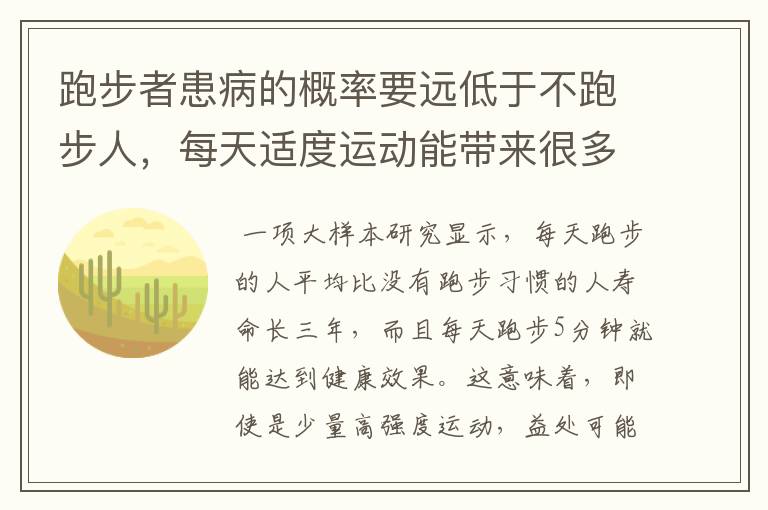 跑步者患病的概率要远低于不跑步人，每天适度运动能带来很多

一项大样本研究显示，每天跑步的人平均比没有跑步习惯的人寿命长三年，而且每天跑步5分钟就能达到健康效果。这意味着，即使是少量高强度运动，益处可能